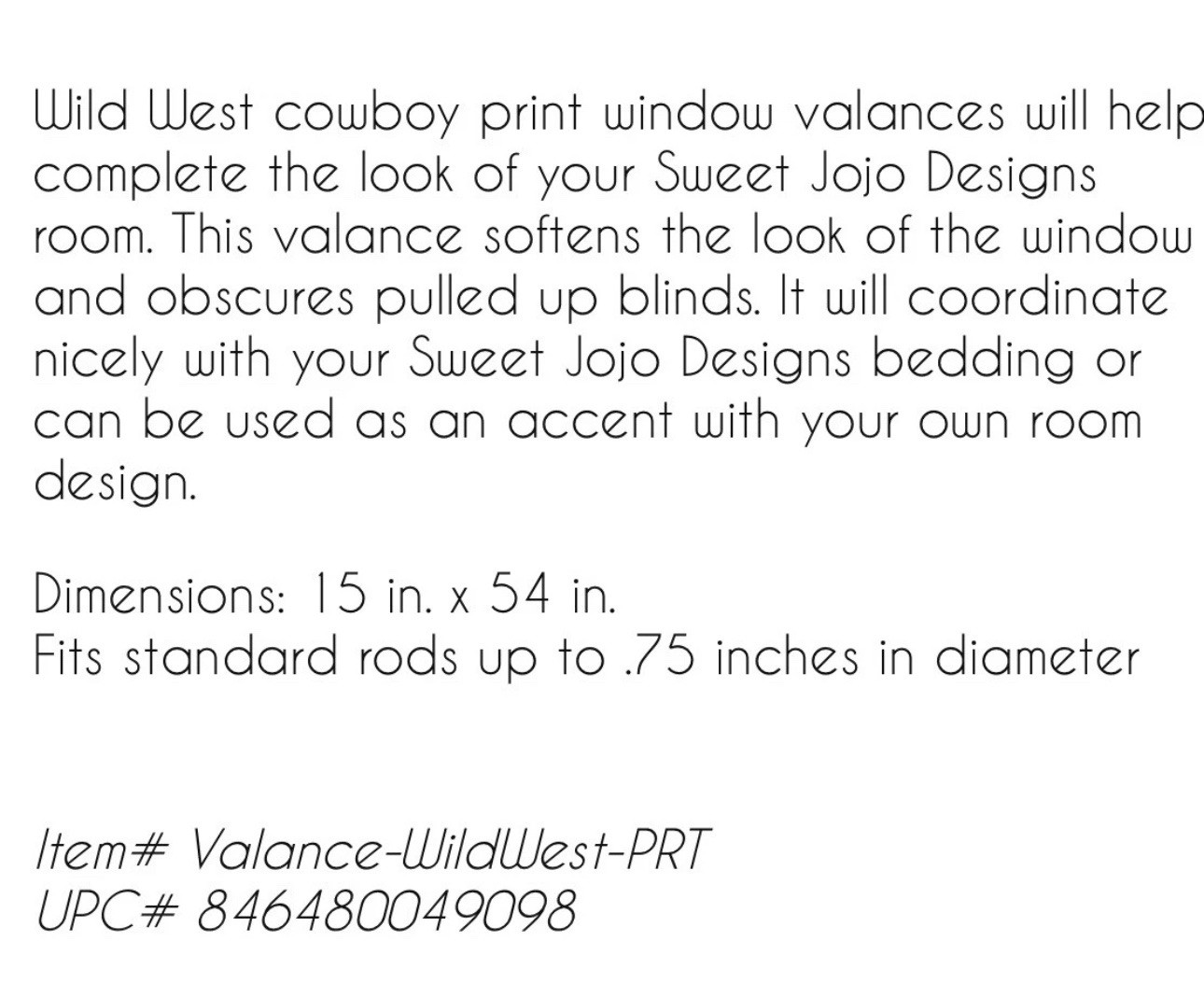 Wild West cowboy print window valances will help complete the look of your Sweet Jojo Designs room. This valance softens the look of the window and obscures pulled up blinds. It will coordinate nicely with your Sweet Jojo Designs bedding or can be used as an accent with your own room design.

Dimensions: 15 in. x 54 in.
Fits standard rods up to .75 inches in diameter

Item# Valance-WildWest-PRT
UPC# 846480049098